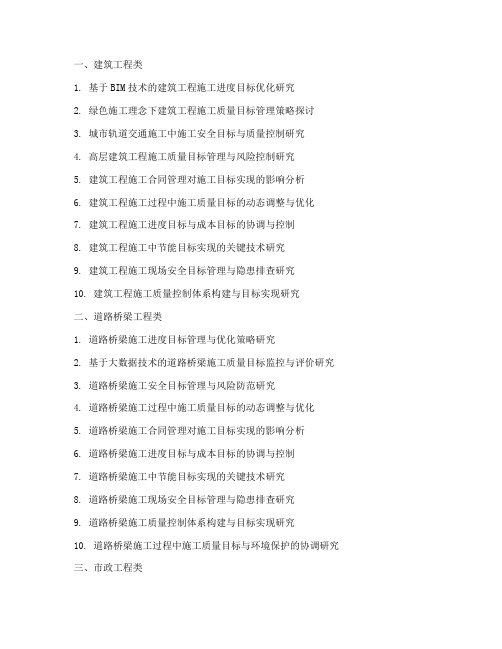 一、建筑工程类

1. 基于BIM技术的建筑工程施工进度目标优化研究

2. 绿色施工理念下建筑工程施工质量目标管理策略探讨

3. 城市轨道交通施工中施工安全目标与质量控制研究

4. 高层建筑工程施工质量目标管理与风险控制研究

5. 建筑工程施工合同管理对施工目标实现的影响分析

6. 建筑工程施工过程中施工质量目标的动态调整与优化

7. 建筑工程施工进度目标与成本目标的协调与控制

8. 建筑工程施工中节能目标实现的关键技术研究

9. 建筑工程施工现场安全目标管理与隐患排查研究

10. 建筑工程施工质量控制体系构建与目标实现研究

二、道路桥梁工程类

1. 道路桥梁施工进度目标管理与优化策略研究

2. 基于大数据技术的道路桥梁施工质量目标监控与评价研究

3. 道路桥梁施工安全目标管理与风险防范研究

4. 道路桥梁施工过程中施工质量目标的动态调整与优化

5. 道路桥梁施工合同管理对施工目标实现的影响分析

6. 道路桥梁施工进度目标与成本目标的协调与控制

7. 道路桥梁施工中节能目标实现的关键技术研究

8. 道路桥梁施工现场安全目标管理与隐患排查研究

9. 道路桥梁施工质量控制体系构建与目标实现研究

10. 道路桥梁施工过程中施工质量目标与环境保护的协调研究

三、市政工程类